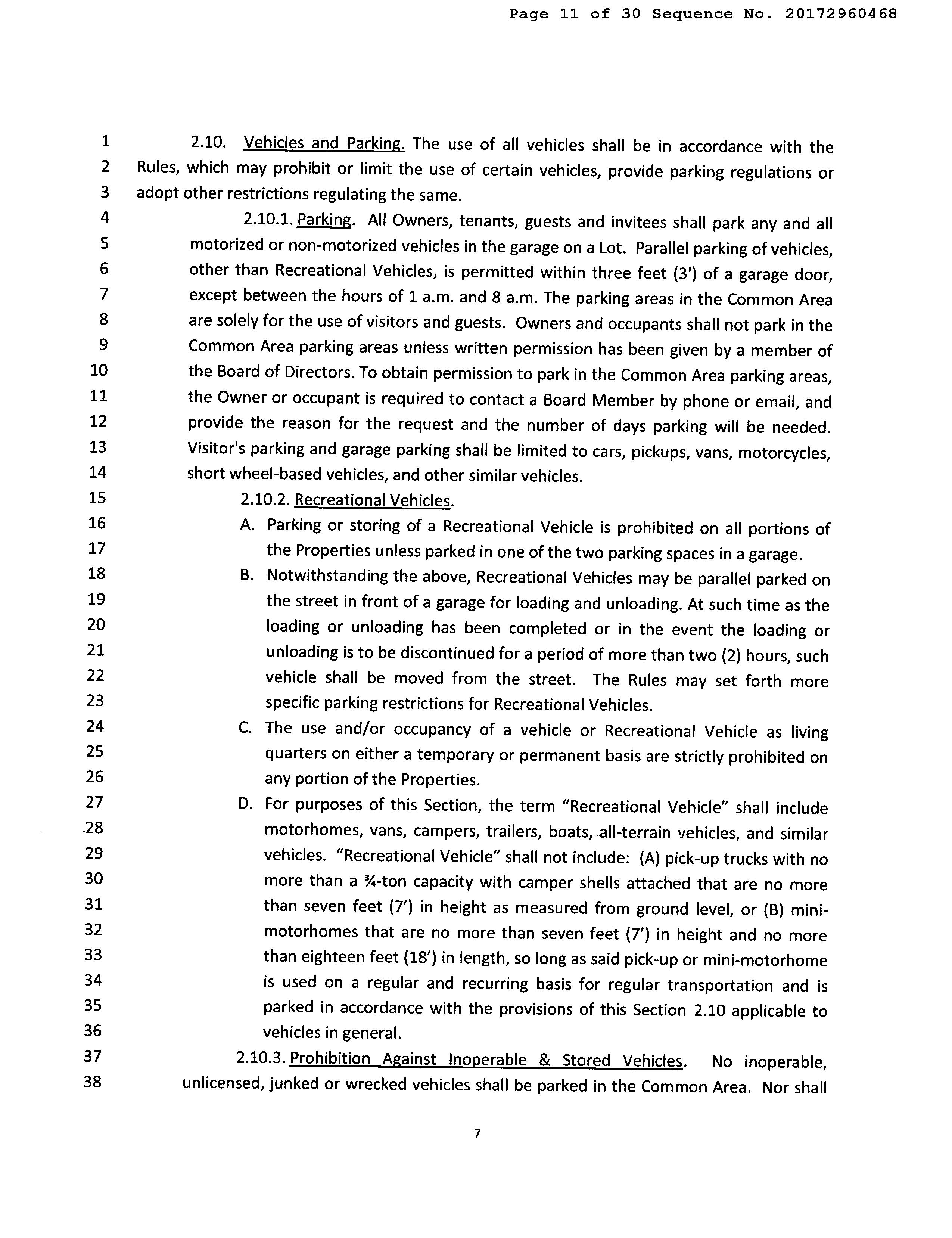 Page 11 of 30 Sequence No. 20172960468

1 2.10. Vehicles and Parking. The use of all vehicles shall be in accordance with the
2 Rules, which may prohibit or limit the use of certain vehicles, provide parking regulations or
3 adopt other restrictions regulating the same.
4 2.10.1. Parking. All Owners, tenants, guests and invitees shall park any and all
5 motorized or non-motorized vehicles in the garage on a Lot. Parallel parking of vehicles,
6 other than Recreational Vehicles, is permitted within three feet (3') of a garage door,
7 except between the hours of 1 a.m. and 8 a.m. The parking areas in the Common Area
8 are solely for the use of visitors and guests. Owners and occupants shall not park in the
9 Common Area parking areas unless written permission has been given by a member of
10 the Board of Directors. To obtain permission to park in the Common Area parking areas,
11 the Owner or occupant is required to contact a Board Member by phone or email, and
12 provide the reason for the request and the number of days parking will be needed.
13 Visitor's parking and garage parking shall be limited to cars, pickups, vans, motorcycles,
14 short wheel-based vehicles, and other similar vehicles.
15 2.10.2. Recreational Vehicles.
16 A. Parking or storing of a Recreational Vehicle is prohibited on all portions of
17 the Properties unless parked in one of the two parking spaces in a garage.
18 B. Notwithstanding the above, Recreational Vehicles may be parallel parked on
19 the street in front of a garage for loading and unloading. At such time as the
20 loading or unloading has been completed or in the event the loading or
21 unloading is to be discontinued for a period of more than two (2) hours, such
22 vehicle shall be moved from the street. The Rules may set forth more
23 specific parking restrictions for Recreational Vehicles.
24 C. The use and/or occupancy of a vehicle or Recreational Vehicle as living
25 quarters on either a temporary or permanent basis are strictly prohibited on
26 any portion of the Properties.
27 D. For purposes of this Section, the term "Recreational Vehicle" shall include
28 motorhomes, vans, campers, trailers, boats, all-terrain vehicles, and similar
29 vehicles. "Recreational Vehicle" shall not include: (A) pick-up trucks with no
30 more than a ¾-ton capacity with camper shells attached that are no more
31 than seven feet (7') in height as measured from ground level, or (B) mini-
32 motorhomes that are no more than seven feet (7') in height and no more
33 than eighteen feet (18') in length, so long as said pick-up or mini-motorhome
34 is used on a regular and recurring basis for regular transportation and is
35 parked in accordance with the provisions of this Section 2.10 applicable to
36 vehicles in general.
37 2.10.3. Prohibition Against Inoperable & Stored Vehicles. No inoperable,
38 unlicensed, junked or wrecked vehicles shall be parked in the Common Area. Nor shall

7